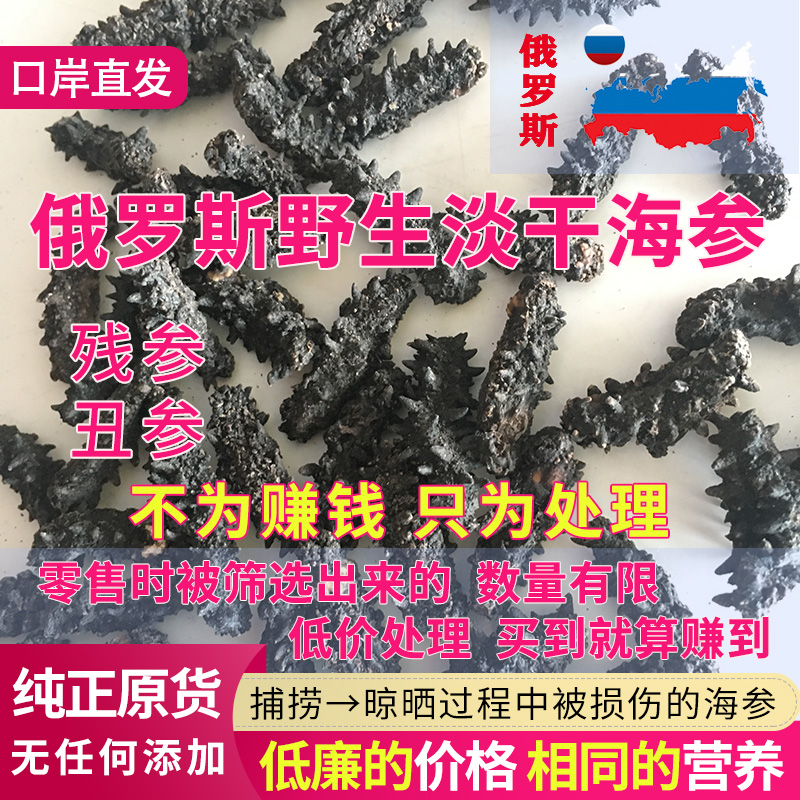 口岸直发

俄罗斯

俄罗斯野生淡干海参

残参
丑参

不为赚钱 只为处理

零售时被筛选出来的 数量有限
低价处理 买到就算赚到

纯正原货
无任何添加

捕捞→晾晒过程中被损伤的海参

低廉的价格 相同的营养